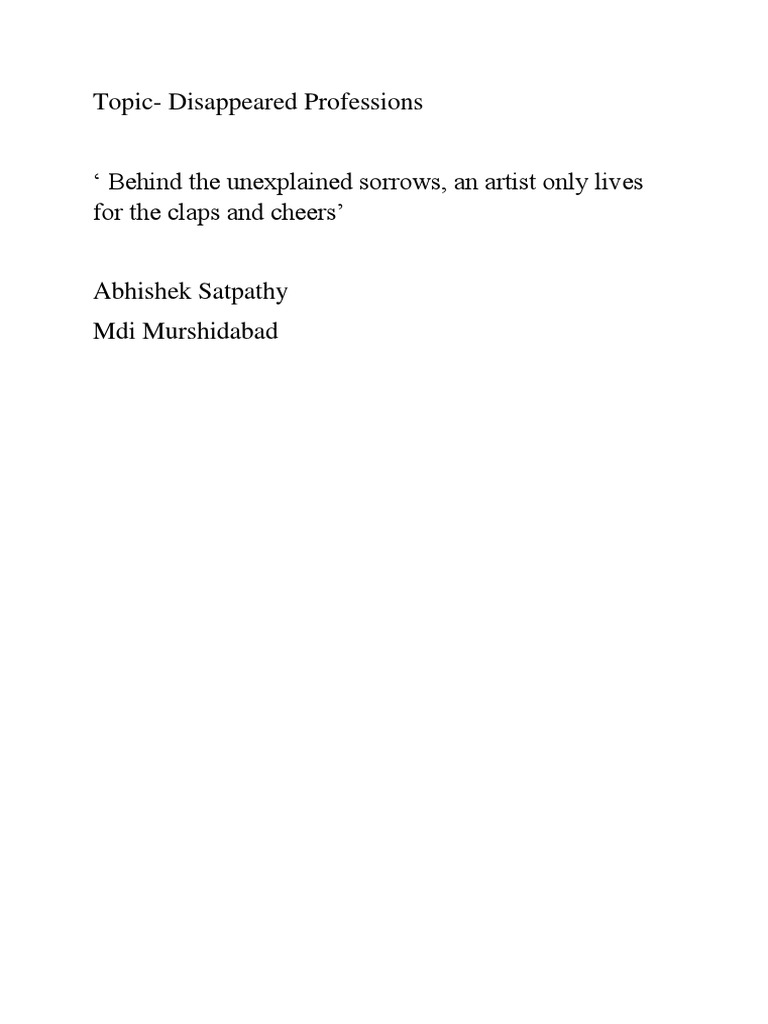 Topic- Disappeared Professions

‘ Behind the unexplained sorrows, an artist only lives for the claps and cheers’

Abhishek Satpathy

Mdi Murshidabad